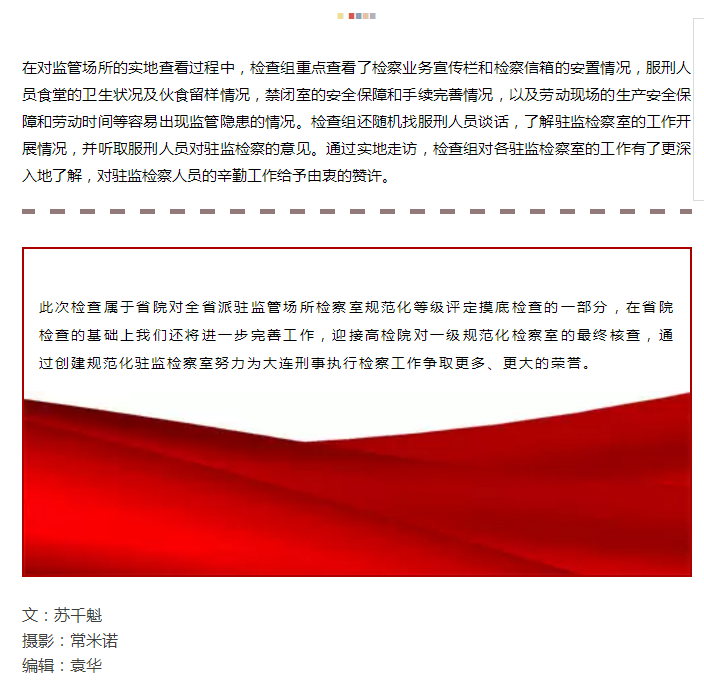 在对监管场所的实地查看过程中，检查组重点查看了检察业务宣传栏和检察信箱的安置情况，服刑人员食堂的卫生状况及伙食留样情况，禁闭室的安全保障和手续完善情况，以及劳动现场的生产安全保障和劳动时间等容易出现监管隐患的情况。检查组还随机找服刑人员谈话，了解驻监检察室的工作开展情况，并听取服刑人员对驻监检察的意见。通过实地走访，检查组对各驻监检察室的工作有了更深入地了解，对驻监检察人员的辛勤工作给予由衷的赞许。

此次检查属于省院对全省派驻监管场所检察室规范化等级评定摸底检查的一部分，在省院检查的基础上我们还将进一步完善工作，迎接高检院对一级规范化检察室的最终核查，通过创建规范化驻监检察室努力为大连刑事执行检察工作争取更多、更大的荣誉。

文：苏千魁
摄影：常米诺
编辑：袁华